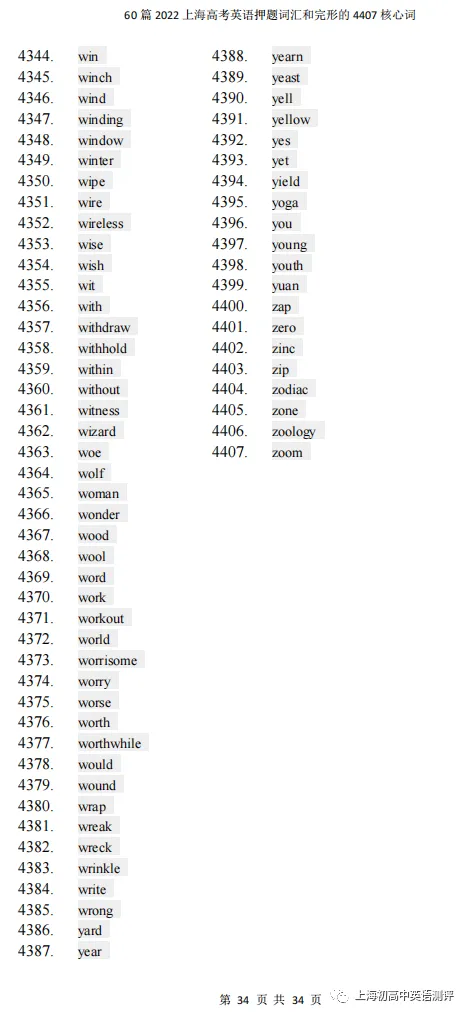 60 篇 2022 上海高考英语押题词汇和完形的 4407 核心词

4344. win
4345. winch
4346. wind
4347. winding
4348. window
4349. winter
4350. wipe
4351. wire
4352. wireless
4353. wise
4354. wish
4355. wit
4356. with
4357. withdraw
4358. withhold
4359. within
4360. without
4361. witness
4362. wizard
4363. woe
4364. wolf
4365. woman
4366. wonder
4367. wood
4368. wool
4369. word
4370. work
4371. workout
4372. world
4373. worrisome
4374. worry
4375. worse
4376. worth
4377. worthwhile
4378. would
4379. wound
4380. wrap
4381. wreak
4382. wreck
4383. wrinkle
4384. write
4385. wrong
4386. yard
4387. year

4388. yearn
4389. yeast
4390. yell
4391. yellow
4392. yes
4393. yet
4394. yield
4395. yoga
4396. you
4397. young
4398. youth
4399. yuan
4400. zap
4401. zero
4402. zinc
4403. zip
4404. zodiac
4405. zone
4406. zoology
4407. zoom

第 34 页 共 34 页

上海初高中英语测评